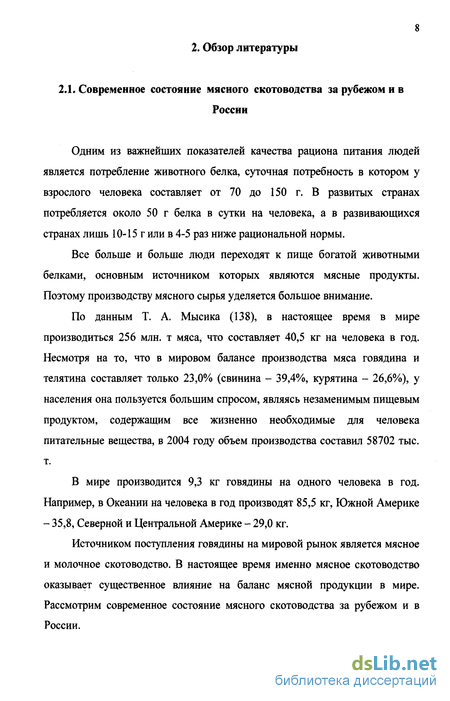 8

2. Обзор литературы

2.1. Современное состояние мясного скотоводства за рубежом и в России

Одним из важнейших показателей качества рациона питания людей является потребление животного белка, суточная потребность в котором у взрослого человека составляет от 70 до 150 г. В развитых странах потребляется около 50 г белка в сутки на человека, а в развивающихся странах лишь 10-15 г или в 4-5 раз ниже рациональной нормы.

Все больше и больше люди переходят к пище богатой животными белками, основным источником которых являются мясные продукты. Поэтому производству мясного сырья уделяется большое внимание.

По данным Т. А. Мысика (138), в настоящее время в мире производиться 256 млн. т мяса, что составляет 40,5 кг на человека в год. Несмотря на то, что в мировом балансе производства мяса говядина и телятина составляет только 23,0% (свинина – 39,4%, курятина – 26,6%), у населения она пользуется большим спросом, являясь незаменимым пищевым продуктом, содержащим все жизненно необходимые для человека питательные вещества, в 2004 году объем производства составил 58702 тыс. т.

В мире производится 9,3 кг говядины на одного человека в год. Например, в Океании на человека в год производят 85,5 кг, Южной Америке – 35,8, Северной и Центральной Америке – 29,0 кг.

Источником поступления говядины на мировой рынок является мясное и молочное скотоводство. В настоящее время именно мясное скотоводство оказывает существенное влияние на баланс мясной продукции в мире. Рассмотрим современное состояние мясного скотоводства за рубежом и в России.

dsLib.net
библиотека диссертаций